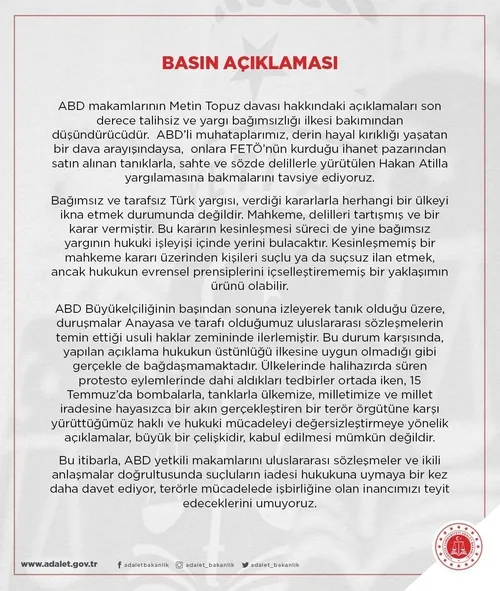 BASIN AÇIKLAMASI

ABD makamlarının Metin Topuz davası hakkındaki açıklamaları son derece talihsiz ve yargı bağımsızlığı ilkesi bakımından düşündürücüdür. ABD'li muhataplarımız, derin hayal kırıklığı yaşatan bir dava arayışındaysa, onlara FETÖ'nün kurduğu ihanet pazarından satın alınan tanıklarla, sahte ve sözde delillerle yürütülen Hakan Atilla yargılamasına bakmalarını tavsiye ediyoruz.

Bağımsız ve tarafsız Türk yargısı, verdiği kararlarla herhangi bir ülkeyi ikna etmek durumunda değildir. Mahkeme, delilleri tartışmış ve bir karar vermiştir. Bu kararın kesinleşmesi süreci de yine bağımsız yargının hukuki işleyişi içinde yerini bulacaktır. Kesinleşmemiş bir mahkeme kararı üzerinden kişileri suçlu ya da suçsuz ilan etmek, ancak hukukun evrensel prensiplerini içselleştirememiş bir yaklaşımın ürünü olabilir.

ABD Büyükelçiliğinin başından sonuna izleyerek tanık olduğu üzere, duruşmalar Anayasa ve tarafı olduğumuz uluslararası sözleşmelerin temin ettiği usuli haklar zemininde ilerlemiştir. Bu durum karşısında, yapılan açıklama hukukun üstünlüğü ilkesine uygun olmadığı gibi gerçekle de bağdaşmamaktadır. Ülkelerinde halihazırda süren protesto eylemlerinde dahi aldıkları tedbirler ortada iken, 15 Temmuz'da bombalarla, tanklarla ülkemize, milletimize ve millet iradesine hayasızca bir akın gerçekleştiren bir terör örgütüne karşı yürüttüğümüz haklı ve hukuki mücadeleyi değersizleştirmeye yönelik açıklamalar, büyük bir çelişkidir, kabul edilmesi mümkün değildir.

Bu itibarla, ABD yetkili makamlarını uluslararası sözleşmeler ve ikili anlaşmalar doğrultusunda suçluların iadesi hukukuna uymaya bir kez daha davet ediyor, terörle mücadelede işbirliğine olan inancımızı teyit edeceklerini umuyoruz.

www.adalet.gov.tr adaletbakanlik adalet_bakanlik adalet_bakanlik